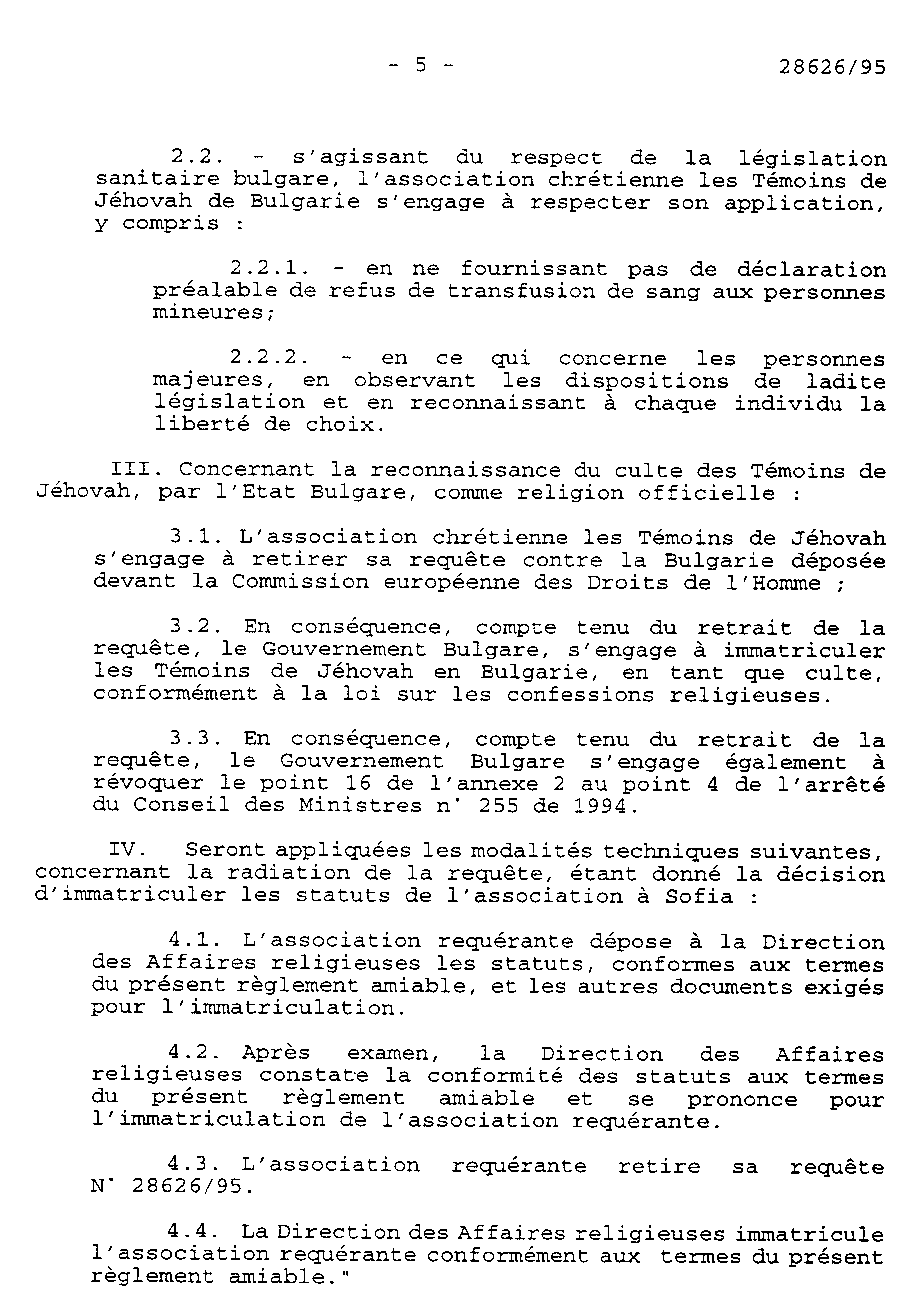 - 5 -

28626/95

2.2. - s'agissant du respect de la législation sanitaire bulgare, l'association chrétienne les Témoins de Jéhovah de Bulgarie s'engage à respecter son application, y compris :

2.2.1. - en ne fournissant pas de déclaration préalable de refus de transfusion de sang aux personnes mineures;

2.2.2. - en ce qui concerne les personnes majeures, en observant les dispositions de ladite législation et en reconnaissant à chaque individu la liberté de choix.

III. Concernant la reconnaissance du culte des Témoins de Jéhovah, par l'Etat Bulgare, comme religion officielle :

3.1. L'association chrétienne les Témoins de Jéhovah s'engage à retirer sa requête contre la Bulgarie déposée devant la Commission européenne des Droits de l'Homme ;

3.2. En conséquence, compte tenu du retrait de la requête, le Gouvernement Bulgare, s'engage à immatriculer les Témoins de Jéhovah en Bulgarie, en tant que culte, conformément à la loi sur les confessions religieuses.

3.3. En conséquence, compte tenu du retrait de la requête, le Gouvernement Bulgare s'engage également à révoquer le point 16 de l'annexe 2 au point 4 de l'arrêté du Conseil des Ministres n° 255 de 1994.

IV. Seront appliquées les modalités techniques suivantes, concernant la radiation de la requête, étant donné la décision d'immatriculer les statuts de l'association à Sofia :

4.1. L'association requérante dépose à la Direction des Affaires religieuses les statuts, conformes aux termes du présent règlement amiable, et les autres documents exigés pour l'immatriculation.

4.2. Après examen, la Direction des Affaires religieuses constate la conformité des statuts aux termes du présent règlement amiable et se prononce pour l'immatriculation de l'association requérante.

4.3. L'association requérante retire sa requête N° 28626/95.

4.4. La Direction des Affaires religieuses immatricule l'association requérante conformément aux termes du présent règlement amiable."